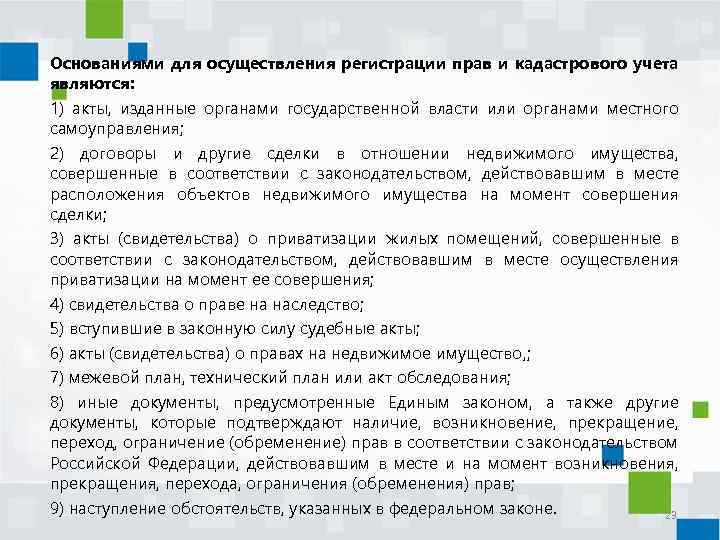 Основаниями для осуществления регистрации прав и кадастрового учета являются:

1) акты, изданные органами государственной власти или органами местного самоуправления;

2) договоры и другие сделки в отношении недвижимого имущества, совершенные в соответствии с законодательством, действовавшим в месте расположения объектов недвижимого имущества на момент совершения сделки;

3) акты (свидетельства) о приватизации жилых помещений, совершенные в соответствии с законодательством, действовавшим в месте осуществления приватизации на момент ее совершения;

4) свидетельства о праве на наследство;

5) вступившие в законную силу судебные акты;

6) акты (свидетельства) о правах на недвижимое имущество,;

7) межевой план, технический план или акт обследования;

8) иные документы, предусмотренные Единым законом, а также другие документы, которые подтверждают наличие, возникновение, прекращение, переход, ограничение (обременение) прав в соответствии с законодательством Российской Федерации, действовавшим в месте и на момент возникновения, прекращения, перехода, ограничения (обременения) прав;

9) наступление обстоятельств, указанных в федеральном законе.

23